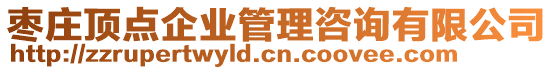 枣庄顶点企业管理咨询有限公司
http://zzrupertwyld.cn.coovee.com